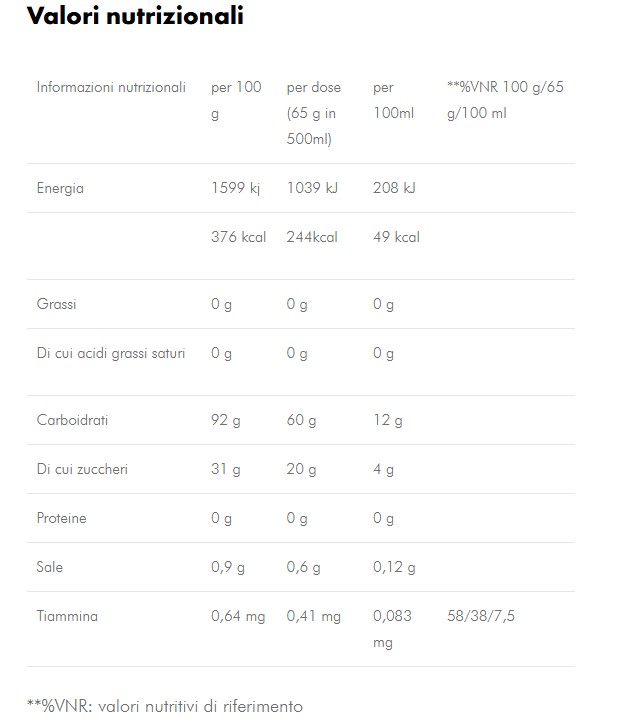 Valori nutrizionali

| Informazioni nutrizionali | per 100 g | per dose (65 g in 500ml) | per 100ml | **%VNR 100 g/65 g/100 ml |
|---|---|---|---|---|
| Energia | 1599 kj | 1039 kJ | 208 kJ | |
| | 376 kcal | 244kcal | 49 kcal | |
| Grassi | 0 g | 0 g | 0 g | |
| Di cui acidi grassi saturi | 0 g | 0 g | 0 g | |
| Carboidrati | 92 g | 60 g | 12 g | |
| Di cui zuccheri | 31 g | 20 g | 4 g | |
| Proteine | 0 g | 0 g | 0 g | |
| Sale | 0,9 g | 0,6 g | 0,12 g | |
| Tiammina | 0,64 mg | 0,41 mg | 0,083 mg | 58/38/7,5 |

**%VNR: valori nutritivi di riferimento